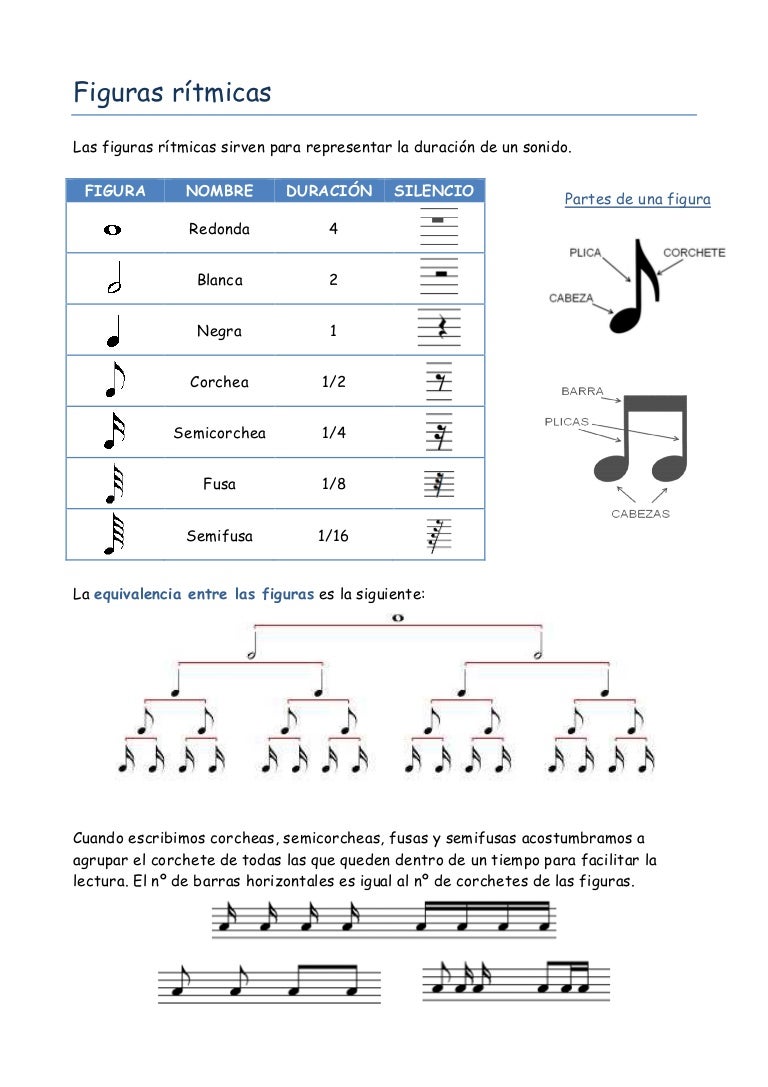 Figuras rítmicas

Las figuras rítmicas sirven para representar la duración de un sonido.

| FIGURA | NOMBRE | DURACIÓN | SILENCIO |
|---|---|---|---|
| | Redonda | 4 | |
| | Blanca | 2 | |
| | Negra | 1 | |
| | Corchea | 1/2 | |
| | Semicorchea | 1/4 | |
| | Fusa | 1/8 | |
| | Semifusa | 1/16 | |

Partes de una figura

PLICA
CORCHETE
CABEZA

BARRA
PLICAS
CABEZAS

La equivalencia entre las figuras es la siguiente:

Cuando escribimos corcheas, semicorcheas, fusas y semifusas acostumbramos a agrupar el corchete de todas las que queden dentro de un tiempo para facilitar la lectura. El nº de barras horizontales es igual al nº de corchetes de las figuras.